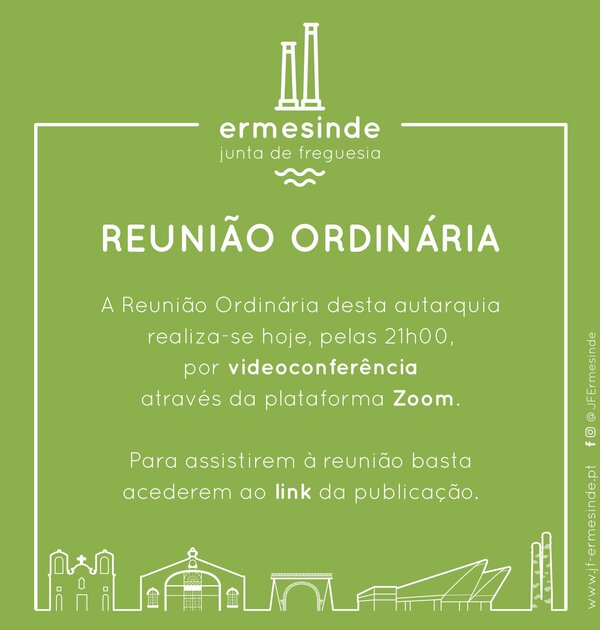 ermesinde
junta de freguesia

REUNIÃO ORDINÁRIA

A Reunião Ordinária desta autarquia realiza-se hoje, pelas 21h00, por videoconferência através da plataforma Zoom.

Para assistirem à reunião basta acederem ao link da publicação.

www.jf-ermesinde.pt @JFErmesinde